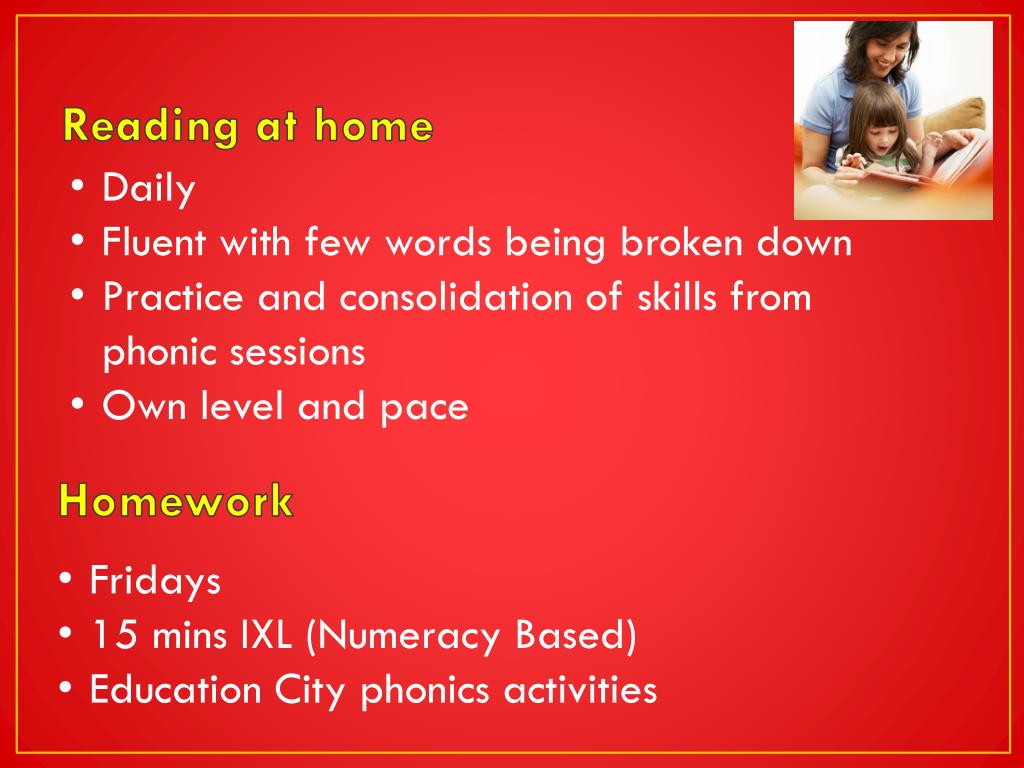 Reading at home

• Daily
• Fluent with few words being broken down
• Practice and consolidation of skills from phonic sessions
• Own level and pace

Homework

• Fridays
• 15 mins IXL (Numeracy Based)
• Education City phonics activities